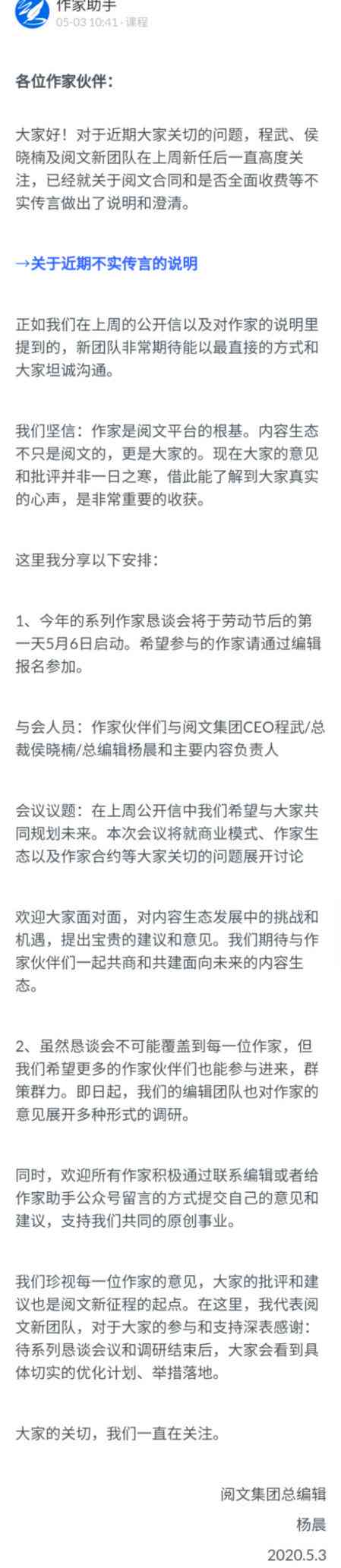 作家助手
05-03 10:41 · 课程

各位作家伙伴：

大家好！对于近期大家关切的问题，程武、侯晓楠及阅文新团队在上周新任后一直高度关注，已经就关于阅文合同和是否全面收费等不实传言做出了说明和澄清。

→关于近期不实传言的说明

正如我们在上周的公开信以及对作家的说明里提到的，新团队非常期待能以最直接的方式和大家坦诚沟通。

我们坚信：作家是阅文平台的根基。内容生态不只是阅文的，更是大家的。现在大家的意见和批评并非一日之寒，借此能了解到大家真实的心声，是非常重要的收获。

这里我分享以下安排：

1、今年的系列作家恳谈会将于劳动节后的第一天5月6日启动。希望参与的作家请通过编辑报名参加。

与会人员：作家伙伴们与阅文集团CEO程武/总裁侯晓楠/总编辑杨晨和主要内容负责人

会议议题：在上周公开信中我们希望与大家共同规划未来。本次会议将就商业模式、作家生态以及作家合约等大家关切的问题展开讨论

欢迎大家面对面，对内容生态发展中的挑战和机遇，提出宝贵的建议和意见。我们期待与作家伙伴们一起共商和共建面向未来的内容生态。

2、虽然恳谈会不可能覆盖到每一位作家，但我们希望更多的作家伙伴们也能参与进来，群策群力。即日起，我们的编辑团队也对作家的意见展开多种形式的调研。

同时，欢迎所有作家积极通过联系编辑或者给作家助手公众号留言的方式提交自己的意见和建议，支持我们共同的原创事业。

我们珍视每一位作家的意见，大家的批评和建议也是阅文新征程的起点。在这里，我代表阅文新团队，对于大家的参与和支持深表感谢：待系列恳谈会议和调研结束后，大家会看到具体切实的优化计划、举措落地。

大家的关切，我们一直在关注。

阅文集团总编辑
杨晨
2020.5.3